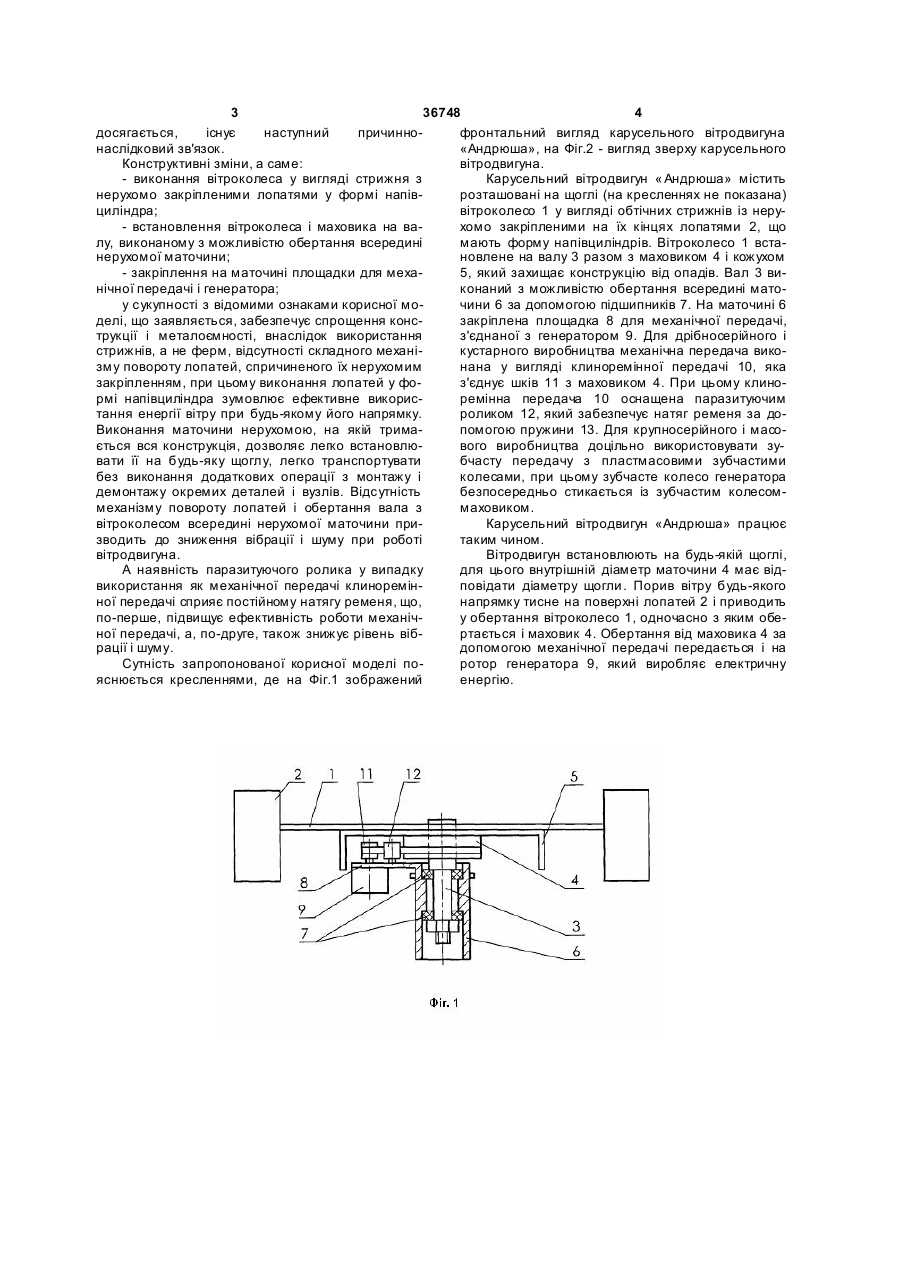 3 36748 4

досягається, існує наступний причинно-наслідковий зв'язок.

Конструктивні зміни, а саме:

- виконання вітроколеса у вигляді стрижня з нерухомо закріпленими лопатями у формі напівциліндра;

- встановлення вітроколеса і маховика на валу, виконаному з можливістю обертання всередині нерухомої маточини;

- закріплення на маточині площадки для механічної передачі і генератора;

у сукупності з відомими ознаками корисної моделі, що заявляється, забезпечує спрощення конструкції і металоємності, внаслідок використання стрижнів, а не ферм, відсутності складного механізму повороту лопатей, спричиненого їх нерухомим закріпленням, при цьому виконання лопатей у формі напівциліндра зумовлює ефективне використання енергії вітру при будь-якому його напрямку. Виконання маточини нерухомою, на якій тримається вся конструкція, дозволяє легко встановлювати її на будь-яку щоглу, легко транспортувати без виконання додаткових операцій з монтажу і демонтажу окремих деталей і вузлів. Відсутність механізму повороту лопатей і обертання вала з вітроколесом всередині нерухомої маточини призводить до зниження вібрації і шуму при роботі вітродвигуна.

А наявність паразитуючого ролика у випадку використання як механічної передачі клиноремінної передачі сприяє постійному натягу ременя, що, по-перше, підвищує ефективність роботи механічної передачі, а, по-друге, також знижує рівень вібрації і шуму.

Сутність запропонованої корисної моделі пояснюється кресленнями, де на Фіг.1 зображений фронтальний вигляд карусельного вітродвигуна «Андрюша», на Фіг.2 - вигляд зверху карусельного вітродвигуна.

Карусельний вітродвигун «Андрюша» містить розташовані на щоглі (на кресленнях не показана) вітроколесо 1 у вигляді обтічних стрижнів із нерухомо закріпленими на їх кінцях лопатями 2, що мають форму напівциліндрів. Вітроколесо 1 встановлене на валу 3 разом з маховиком 4 і кожухом 5, який захищає конструкцію від опадів. Вал 3 виконаний з можливістю обертання всередині маточини 6 за допомогою підшипників 7. На маточині 6 закріплена площадка 8 для механічної передачі, з'єднаної з генератором 9. Для дрібносерійного і кустарного виробництва механічна передача виконана у вигляді клиноремінної передачі 10, яка з'єднує шків 11 з маховиком 4. При цьому клиноремінна передача 10 оснащена паразитуючим роликом 12, який забезпечує натяг ременя за допомогою пружини 13. Для крупносерійного і масового виробництва доцільно використовувати зубчасту передачу з пластмасовими зубчастими колесами, при цьому зубчасте колесо генератора безпосередньо стикається із зубчастим колесом-маховиком.

Карусельний вітродвигун «Андрюша» працює таким чином.

Вітродвигун встановлюють на будь-якій щоглі, для цього внутрішній діаметр маточини 4 має відповідати діаметру щогли. Порив вітру будь-якого напрямку тисне на поверхні лопатей 2 і приводить у обертання вітроколесо 1, одночасно з яким обертається і маховик 4. Обертання від маховика 4 за допомогою механічної передачі передається і на ротор генератора 9, який виробляє електричну енергію.

2 1 11 12 5 8 9 7 4 3 6

Фіг. 1